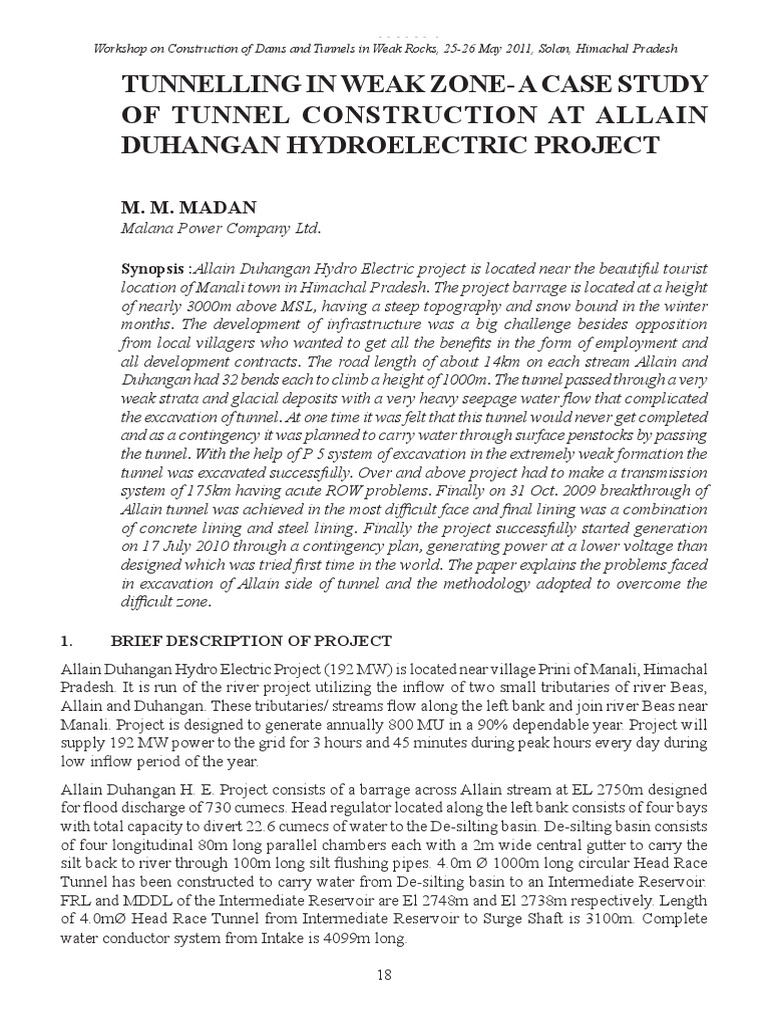 Workshop on Construction of Dams and Tunnels in Weak Rocks, 25-26 May 2011, Solan, Himachal Pradesh

TUNNELLING IN WEAK ZONE- A CASE STUDY OF TUNNEL CONSTRUCTION AT ALLAIN DUHANGAN HYDROELECTRIC PROJECT

M. M. MADAN
Malana Power Company Ltd.

Synopsis :Allain Duhangan Hydro Electric project is located near the beautiful tourist location of Manali town in Himachal Pradesh. The project barrage is located at a height of nearly 3000m above MSL, having a steep topography and snow bound in the winter months. The development of infrastructure was a big challenge besides opposition from local villagers who wanted to get all the benefits in the form of employment and all development contracts. The road length of about 14km on each stream Allain and Duhangan had 32 bends each to climb a height of 1000m. The tunnel passed through a very weak strata and glacial deposits with a very heavy seepage water flow that complicated the excavation of tunnel. At one time it was felt that this tunnel would never get completed and as a contingency it was planned to carry water through surface penstocks by passing the tunnel. With the help of P 5 system of excavation in the extremely weak formation the tunnel was excavated successfully. Over and above project had to make a transmission system of 175km having acute ROW problems. Finally on 31 Oct. 2009 breakthrough of Allain tunnel was achieved in the most difficult face and final lining was a combination of concrete lining and steel lining. Finally the project successfully started generation on 17 July 2010 through a contingency plan, generating power at a lower voltage than designed which was tried first time in the world. The paper explains the problems faced in excavation of Allain side of tunnel and the methodology adopted to overcome the difficult zone.

1. BRIEF DESCRIPTION OF PROJECT

Allain Duhangan Hydro Electric Project (192 MW) is located near village Prini of Manali, Himachal Pradesh. It is run of the river project utilizing the inflow of two small tributaries of river Beas, Allain and Duhangan. These tributaries/ streams flow along the left bank and join river Beas near Manali. Project is designed to generate annually 800 MU in a 90% dependable year. Project will supply 192 MW power to the grid for 3 hours and 45 minutes during peak hours every day during low inflow period of the year.

Allain Duhangan H. E. Project consists of a barrage across Allain stream at EL 2750m designed for flood discharge of 730 cumecs. Head regulator located along the left bank consists of four bays with total capacity to divert 22.6 cumecs of water to the De-silting basin. De-silting basin consists of four longitudinal 80m long parallel chambers each with a 2m wide central gutter to carry the silt back to river through 100m long silt flushing pipes. 4.0m Ø 1000m long circular Head Race Tunnel has been constructed to carry water from De-silting basin to an Intermediate Reservoir. FRL and MDDL of the Intermediate Reservoir are El 2748m and El 2738m respectively. Length of 4.0mØ Head Race Tunnel from Intermediate Reservoir to Surge Shaft is 3100m. Complete water conductor system from Intake is 4099m long.

18